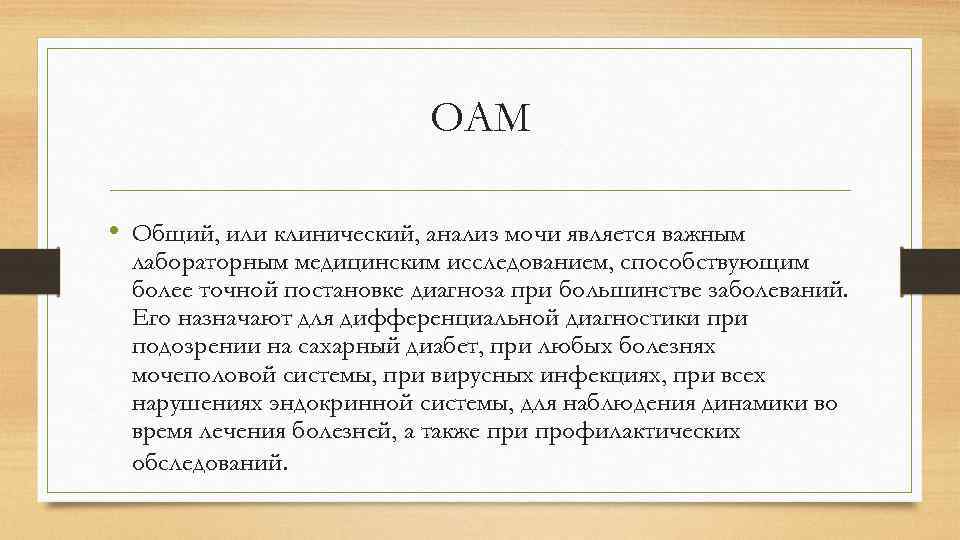 ОАМ

• Общий, или клинический, анализ мочи является важным лабораторным медицинским исследованием, способствующим более точной постановке диагноза при большинстве заболеваний. Его назначают для дифференциальной диагностики при подозрении на сахарный диабет, при любых болезнях мочеполовой системы, при вирусных инфекциях, при всех нарушениях эндокринной системы, для наблюдения динамики во время лечения болезней, а также при профилактических обследований.